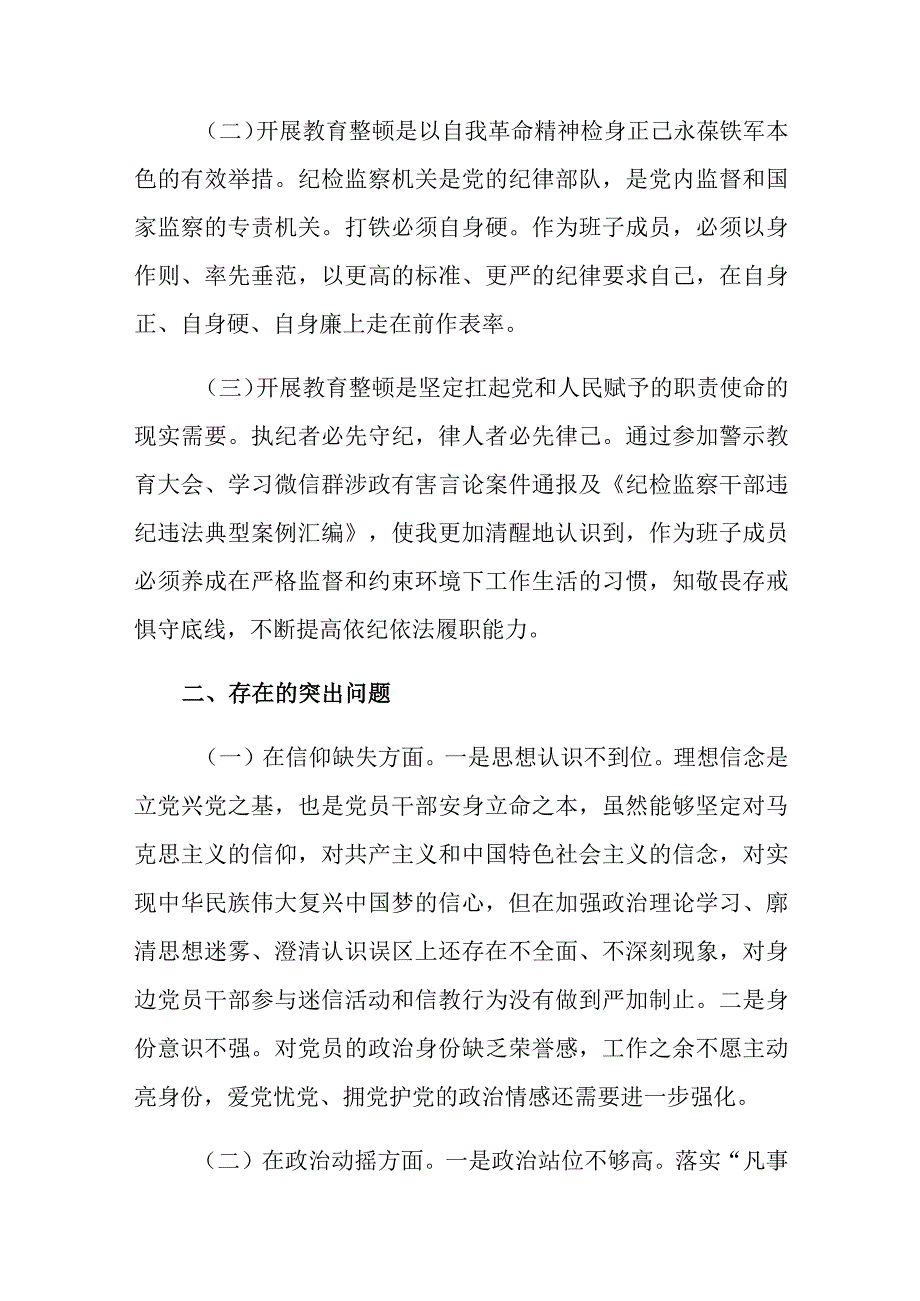 （二）开展教育整顿是以自我革命精神检身正己永葆铁军本色的有效举措。纪检监察机关是党的纪律部队，是党内监督和国家监察的专责机关。打铁必须自身硬。作为班子成员，必须以身作则、率先垂范，以更高的标准、更严的纪律要求自己，在自身正、自身硬、自身廉上走在前作表率。

（三）开展教育整顿是坚定扛起党和人民赋予的职责使命的现实需要。执纪者必先守纪，律人者必先律己。通过参加警示教育大会、学习微信群涉政有害言论案件通报及《纪检监察干部违纪违法典型案例汇编》，使我更加清醒地认识到，作为班子成员必须养成在严格监督和约束环境下工作生活的习惯，知敬畏存戒惧守底线，不断提高依纪依法履职能力。

二、存在的突出问题

（一）在信仰缺失方面。一是思想认识不到位。理想信念是立党兴党之基，也是党员干部安身立命之本，虽然能够坚定对马克思主义的信仰，对共产主义和中国特色社会主义的信念，对实现中华民族伟大复兴中国梦的信心，但在加强政治理论学习、廓清思想迷雾、澄清认识误区上还存在不全面、不深刻现象，对身边党员干部参与迷信活动和信教行为没有做到严加制止。二是身份意识不强。对党员的政治身份缺乏荣誉感，工作之余不愿主动亮身份，爱党忧党、拥党护党的政治情感还需要进一步强化。

（二）在政治动摇方面。一是政治站位不够高。落实“凡事